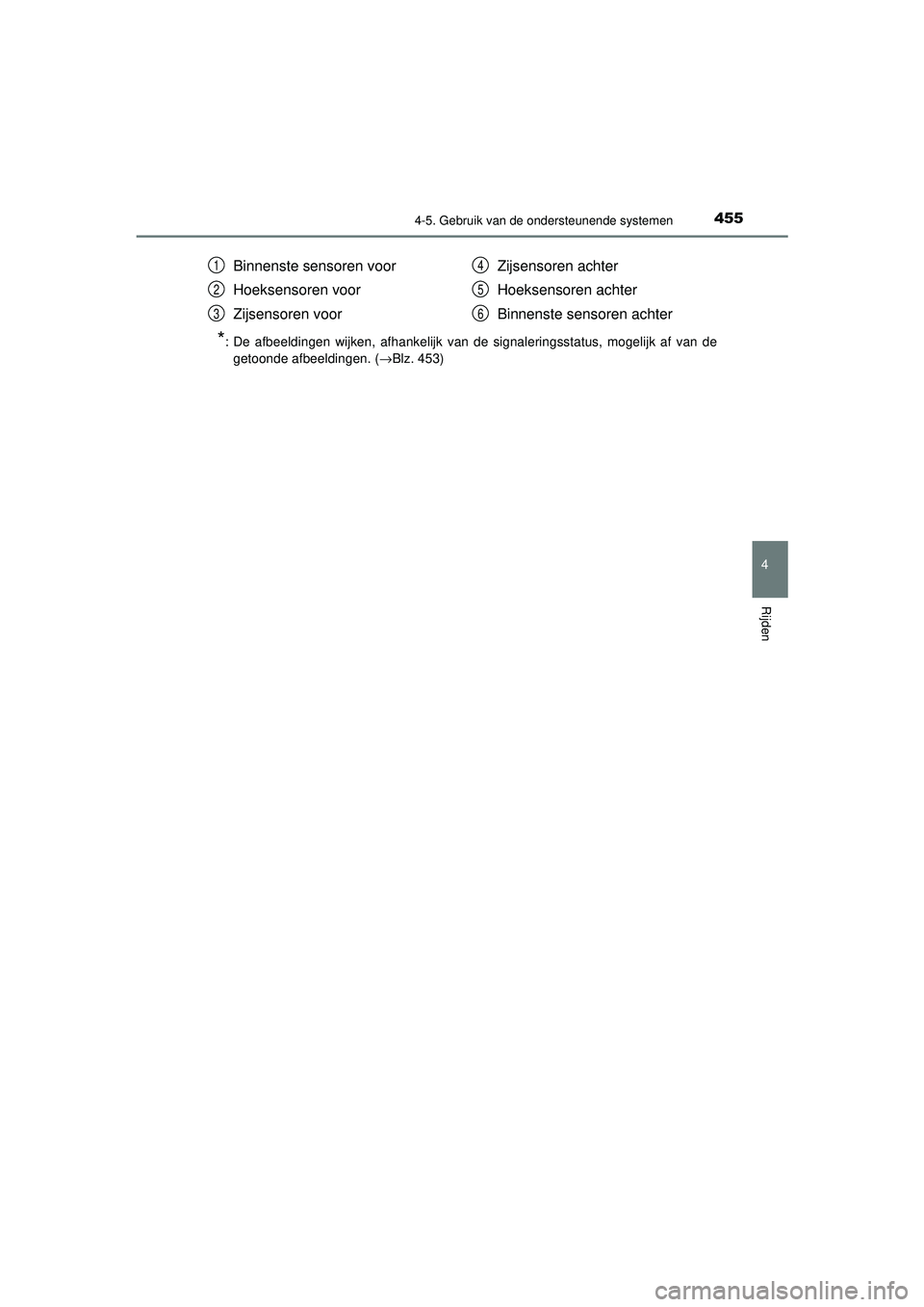 4-5. Gebruik van de ondersteunende systemen 455

1 Binnenste sensoren voor

2 Hoeksensoren voor

3 Zijsensoren voor

4 Zijsensoren achter

5 Hoeksensoren achter

6 Binnenste sensoren achter

*: De afbeeldingen wijken, afhankelijk van de signaleringsstatus, mogelijk af van de getoonde afbeeldingen. (→Blz. 453)

4

Rijden

carmanualsonline.info